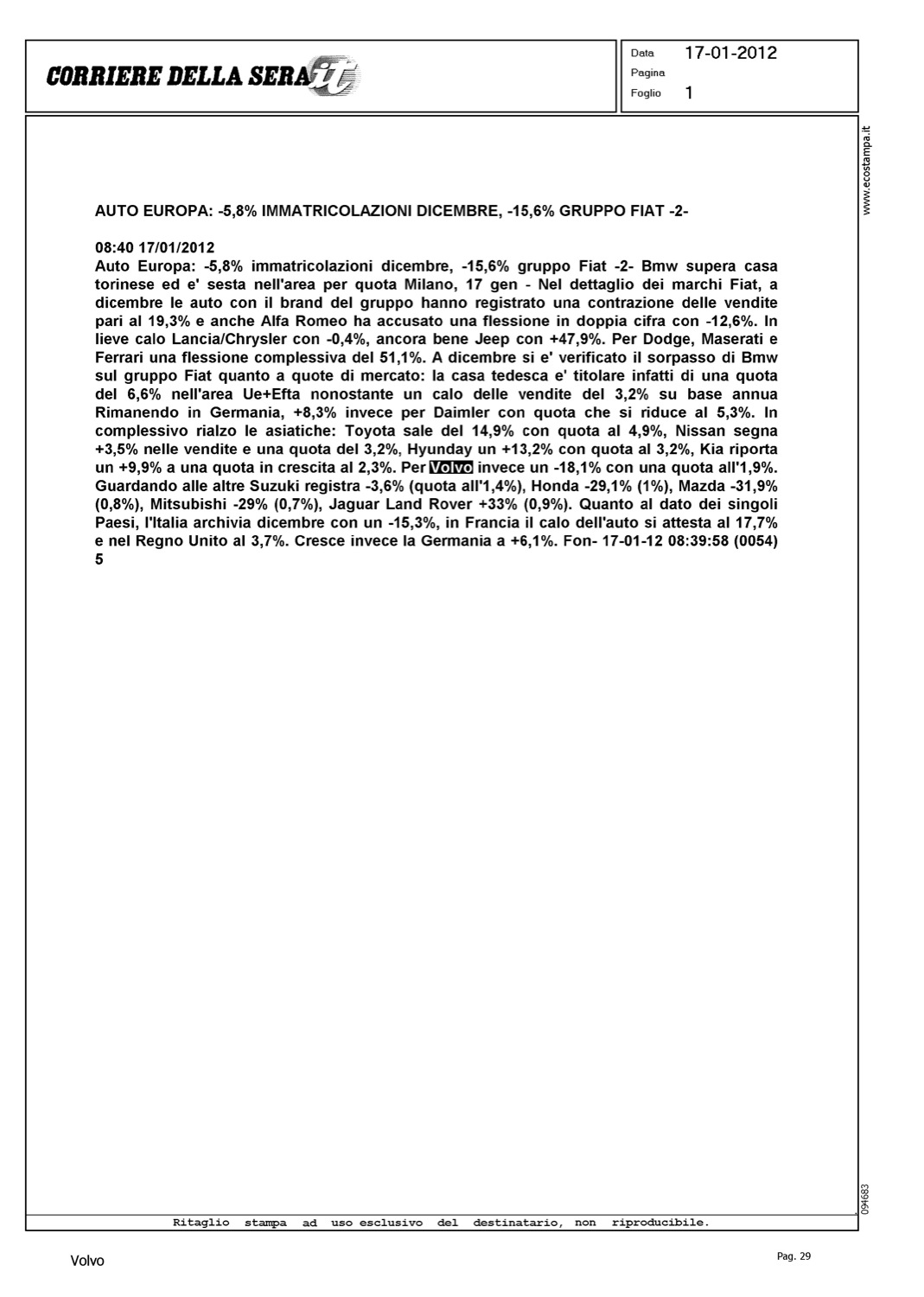 CORRIERE DELLA SERA.it

Data 17-01-2012
Pagina
Foglio 1

www.ecostampa.it

AUTO EUROPA: -5,8% IMMATRICOLAZIONI DICEMBRE, -15,6% GRUPPO FIAT -2-

08:40 17/01/2012
Auto Europa: -5,8% immatricolazioni dicembre, -15,6% gruppo Fiat -2- Bmw supera casa torinese ed e' sesta nell'area per quota Milano, 17 gen - Nel dettaglio dei marchi Fiat, a dicembre le auto con il brand del gruppo hanno registrato una contrazione delle vendite pari al 19,3% e anche Alfa Romeo ha accusato una flessione in doppia cifra con -12,6%. In lieve calo Lancia/Chrysler con -0,4%, ancora bene Jeep con +47,9%. Per Dodge, Maserati e Ferrari una flessione complessiva del 51,1%. A dicembre si e' verificato il sorpasso di Bmw sul gruppo Fiat quanto a quote di mercato: la casa tedesca e' titolare infatti di una quota del 6,6% nell'area Ue+Efta nonostante un calo delle vendite del 3,2% su base annua Rimanendo in Germania, +8,3% invece per Daimler con quota che si riduce al 5,3%. In complessivo rialzo le asiatiche: Toyota sale del 14,9% con quota al 4,9%, Nissan segna +3,5% nelle vendite e una quota del 3,2%, Hyunday un +13,2% con quota al 3,2%, Kia riporta un +9,9% a una quota in crescita al 2,3%. Per Volvo invece un -18,1% con una quota all'1,9%. Guardando alle altre Suzuki registra -3,6% (quota all'1,4%), Honda -29,1% (1%), Mazda -31,9% (0,8%), Mitsubishi -29% (0,7%), Jaguar Land Rover +33% (0,9%). Quanto al dato dei singoli Paesi, l'Italia archivia dicembre con un -15,3%, in Francia il calo dell'auto si attesta al 17,7% e nel Regno Unito al 3,7%. Cresce invece la Germania a +6,1%. Fon- 17-01-12 08:39:58 (0054) 5

094683

Ritaglio stampa ad uso esclusivo del destinatario, non riproducibile.

Volvo

Pag. 29